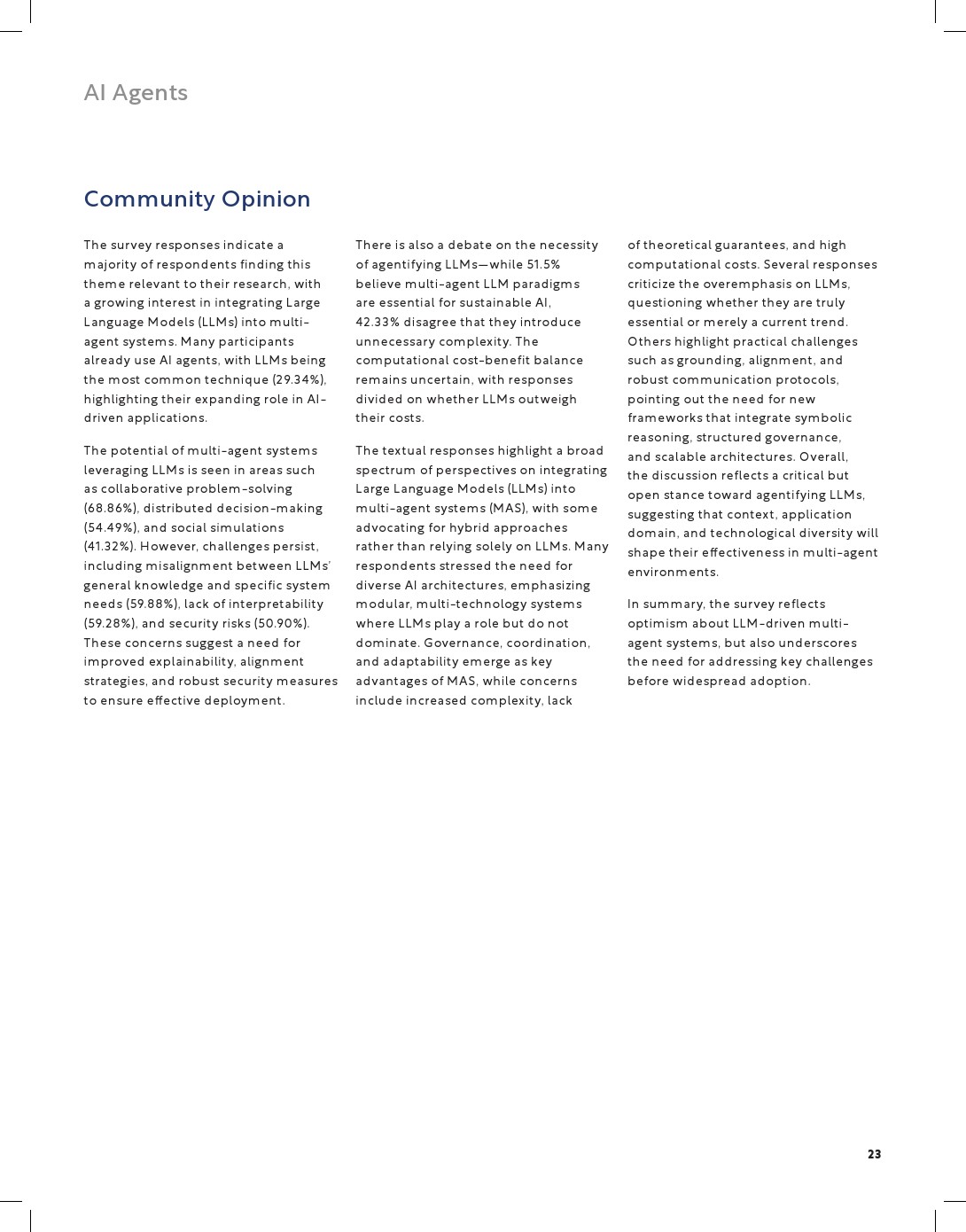 AI Agents

Community Opinion

The survey responses indicate a majority of respondents finding this theme relevant to their research, with a growing interest in integrating Large Language Models (LLMs) into multi-agent systems. Many participants already use AI agents, with LLMs being the most common technique (29.34%), highlighting their expanding role in AI-driven applications.

The potential of multi-agent systems leveraging LLMs is seen in areas such as collaborative problem-solving (68.86%), distributed decision-making (54.49%), and social simulations (41.32%). However, challenges persist, including misalignment between LLMs' general knowledge and specific system needs (59.88%), lack of interpretability (59.28%), and security risks (50.90%). These concerns suggest a need for improved explainability, alignment strategies, and robust security measures to ensure effective deployment.

There is also a debate on the necessity of agentifying LLMs—while 51.5% believe multi-agent LLM paradigms are essential for sustainable AI, 42.33% disagree that they introduce unnecessary complexity. The computational cost-benefit balance remains uncertain, with responses divided on whether LLMs outweigh their costs.

The textual responses highlight a broad spectrum of perspectives on integrating Large Language Models (LLMs) into multi-agent systems (MAS), with some advocating for hybrid approaches rather than relying solely on LLMs. Many respondents stressed the need for diverse AI architectures, emphasizing modular, multi-technology systems where LLMs play a role but do not dominate. Governance, coordination, and adaptability emerge as key advantages of MAS, while concerns include increased complexity, lack of theoretical guarantees, and high computational costs. Several responses criticize the overemphasis on LLMs, questioning whether they are truly essential or merely a current trend. Others highlight practical challenges such as grounding, alignment, and robust communication protocols, pointing out the need for new frameworks that integrate symbolic reasoning, structured governance, and scalable architectures. Overall, the discussion reflects a critical but open stance toward agentifying LLMs, suggesting that context, application domain, and technological diversity will shape their effectiveness in multi-agent environments.

In summary, the survey reflects optimism about LLM-driven multi-agent systems, but also underscores the need for addressing key challenges before widespread adoption.

23